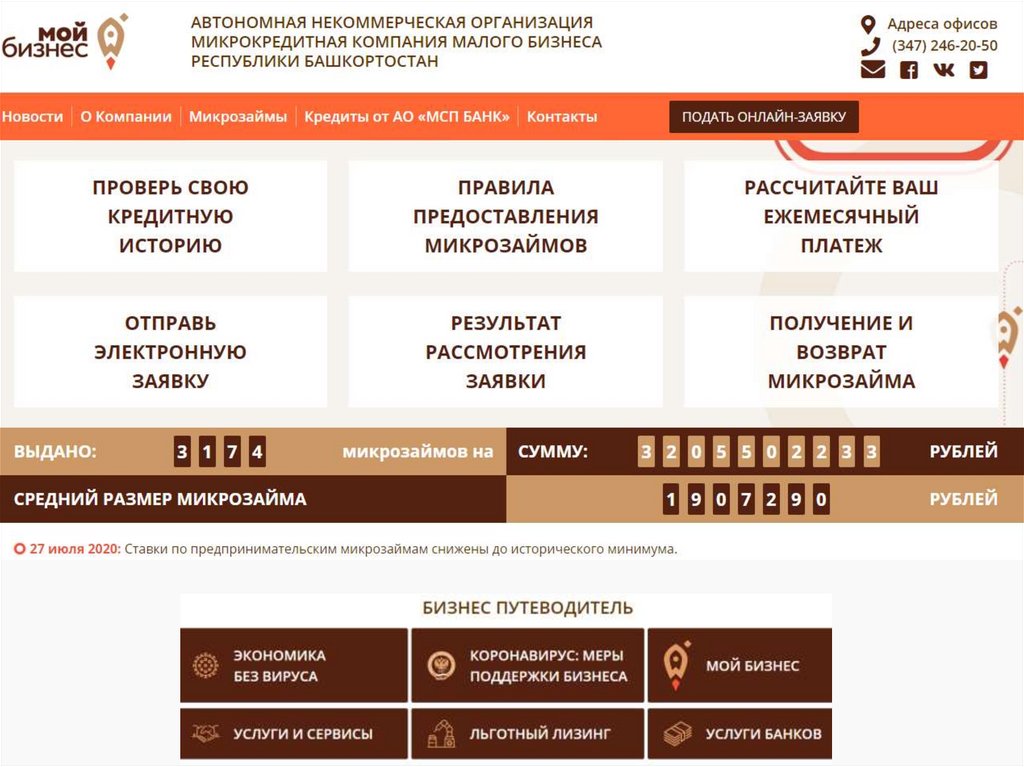 мой бизнес

АВТОНОМНАЯ НЕКОММЕРЧЕСКАЯ ОРГАНИЗАЦИЯ МИКРОКРЕДИТНАЯ КОМПАНИЯ МАЛОГО БИЗНЕСА РЕСПУБЛИКИ БАШКОРТОСТАН

Адреса офисов
(347) 246-20-50

Новости | О Компании | Микрозаймы | Кредиты от АО «МСП БАНК» | Контакты

ПОДАТЬ ОНЛАЙН-ЗАЯВКУ

ПРОВЕРЬ СВОЮ КРЕДИТНУЮ ИСТОРИЮ

ПРАВИЛА ПРЕДОСТАВЛЕНИЯ МИКРОЗАЙМОВ

РАССЧИТАЙТЕ ВАШ ЕЖЕМЕСЯЧНЫЙ ПЛАТЕЖ

ОТПРАВЬ ЭЛЕКТРОННУЮ ЗАЯВКУ

РЕЗУЛЬТАТ РАССМОТРЕНИЯ ЗАЯВКИ

ПОЛУЧЕНИЕ И ВОЗВРАТ МИКРОЗАЙМА

ВЫДАНО: 3 1 7 4 микрозаймов на СУММУ: 3 2 0 5 5 0 2 2 3 3 РУБЛЕЙ

СРЕДНИЙ РАЗМЕР МИКРОЗАЙМА 1 9 0 7 2 9 0 РУБЛЕЙ

27 июля 2020: Ставки по предпринимательским микрозаймам снижены до исторического минимума.

БИЗНЕС ПУТЕВОДИТЕЛЬ

ЭКОНОМИКА БЕЗ ВИРУСА

КОРОНАВИРУС: МЕРЫ ПОДДЕРЖКИ БИЗНЕСА

МОЙ БИЗНЕС

УСЛУГИ И СЕРВИСЫ

ЛЬГОТНЫЙ ЛИЗИНГ

УСЛУГИ БАНКОВ